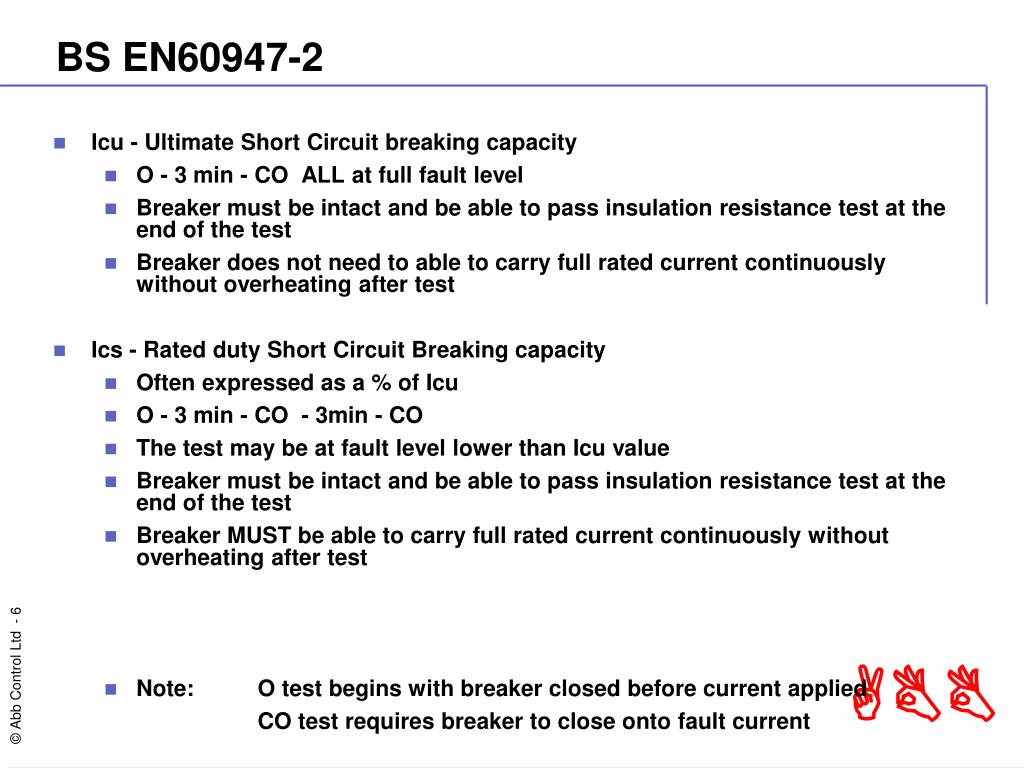 BS EN60947-2

Icu - Ultimate Short Circuit breaking capacity

O - 3 min - CO ALL at full fault level

Breaker must be intact and be able to pass insulation resistance test at the end of the test

Breaker does not need to able to carry full rated current continuously without overheating after test

Ics - Rated duty Short Circuit Breaking capacity

Often expressed as a % of Icu

O - 3 min - CO - 3min - CO

The test may be at fault level lower than Icu value

Breaker must be intact and be able to pass insulation resistance test at the end of the test

Breaker MUST be able to carry full rated current continuously without overheating after test

Note: O test begins with breaker closed before current applied

CO test requires breaker to close onto fault current

© Abb Control Ltd - 6